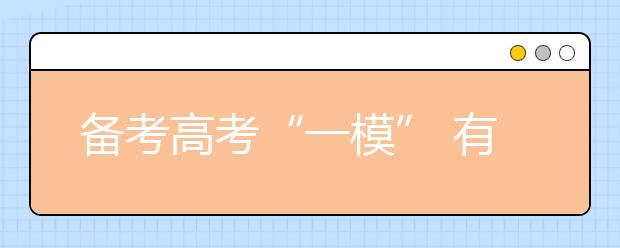 备考高考“一模” 有